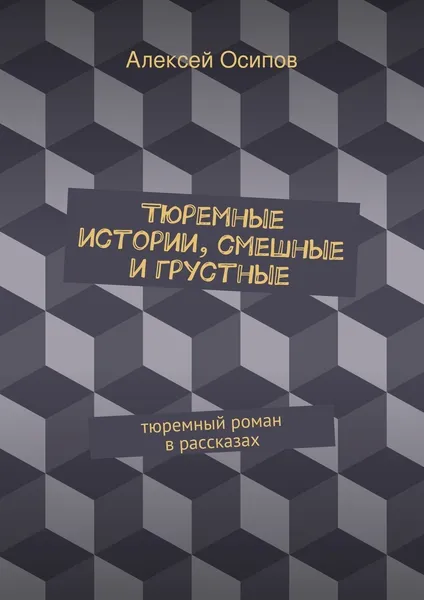 Алексей Осипов

ТЮРЕМНЫЕ ИСТОРИИ, СМЕШНЫЕ И ГРУСТНЫЕ

тюремный роман в рассказах